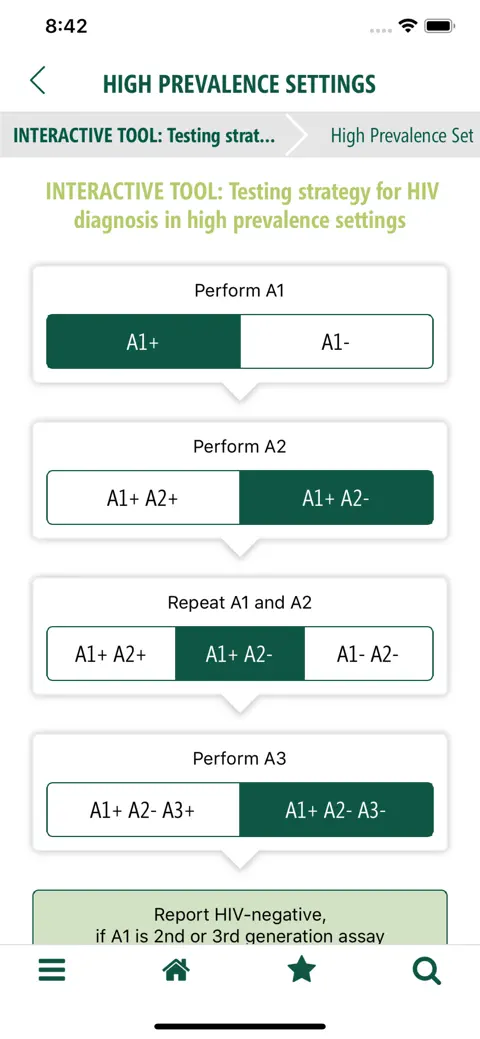 8:42

HIGH PREVALENCE SETTINGS

INTERACTIVE TOOL: Testing strat... High Prevalence Set

INTERACTIVE TOOL: Testing strategy for HIV diagnosis in high prevalence settings

Perform A1

A1+ A1-

Perform A2

A1+ A2+ A1+ A2-

Repeat A1 and A2

A1+ A2+ A1+ A2- A1- A2-

Perform A3

A1+ A2- A3+ A1+ A2- A3-

Report HIV-negative,
if A1 is 2nd or 3rd generation assay